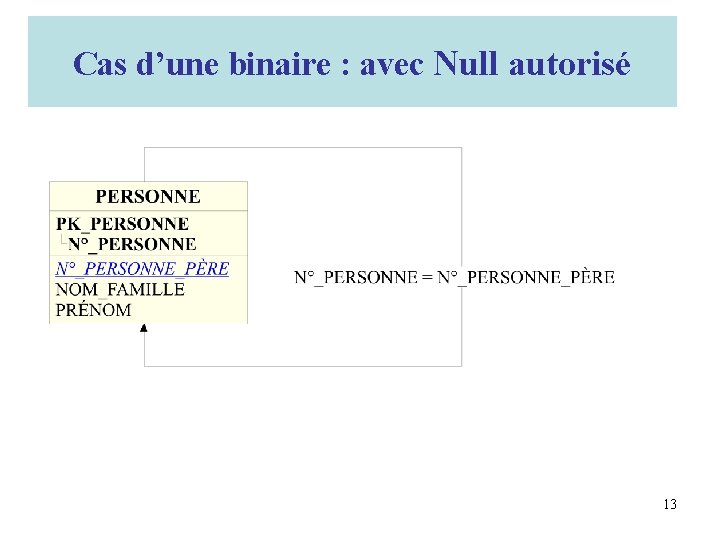 Cas d’une binaire : avec Null autorisé

PERSONNE

PK_PERSONNE
N°_PERSONNE

N°_PERSONNE_PÈRE
NOM_FAMILLE
PRÉNOM

N°_PERSONNE = N°_PERSONNE_PÈRE

13